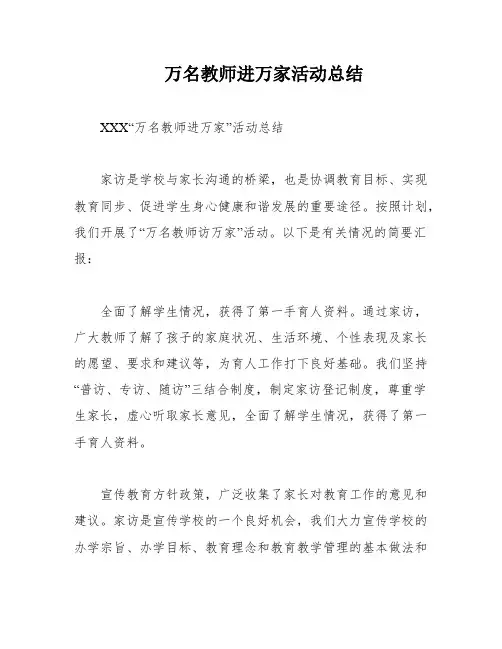 万名教师进万家活动总结

XXX“万名教师进万家”活动总结

家访是学校与家长沟通的桥梁，也是协调教育目标、实现教育同步、促进学生身心健康和谐发展的重要途径。按照计划，我们开展了“万名教师访万家”活动。以下是有关情况的简要汇报：

全面了解学生情况，获得了第一手育人资料。通过家访，广大教师了解了孩子的家庭状况、生活环境、个性表现及家长的愿望、要求和建议等，为育人工作打下良好基础。我们坚持“普访、专访、随访”三结合制度，制定家访登记制度，尊重学生家长，虚心听取家长意见，全面了解学生情况，获得了第一手育人资料。

宣传教育方针政策，广泛收集了家长对教育工作的意见和建议。家访是宣传学校的一个良好机会，我们大力宣传学校的办学宗旨、办学目标、教育理念和教育教学管理的基本做法和